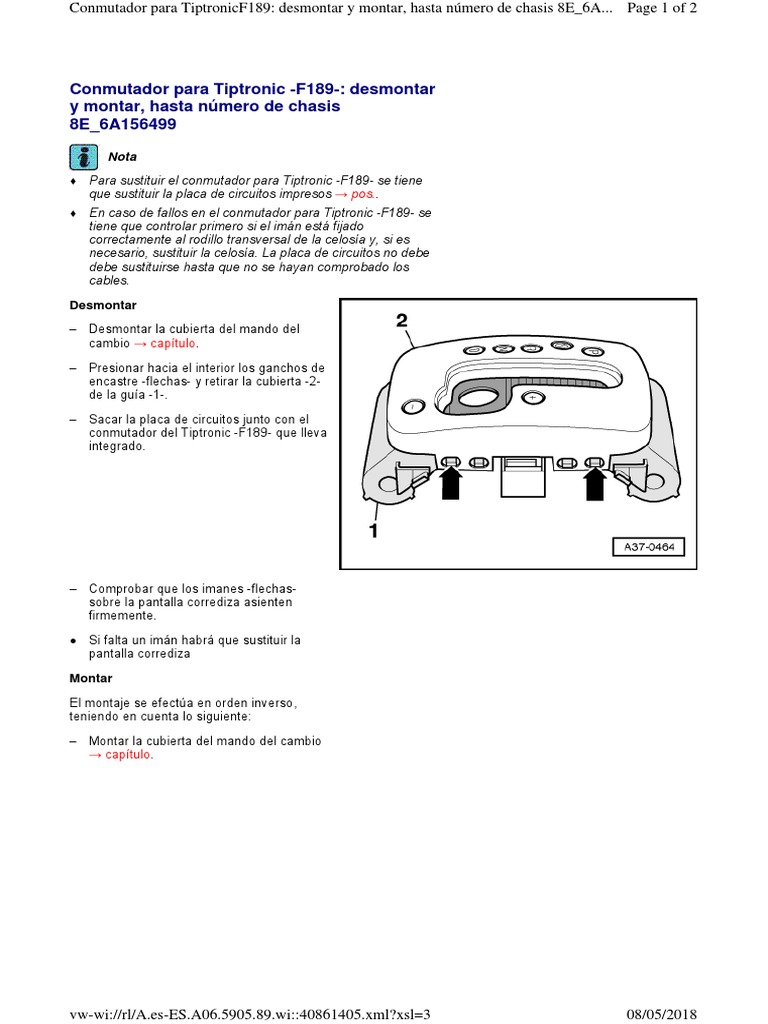 Conmutador para TiptronicF189: desmontar y montar, hasta número de chasis 8E_6A... Page 1 of 2

Conmutador para Tiptronic -F189-: desmontar y montar, hasta número de chasis 8E_6A156499

Nota

♦ Para sustituir el conmutador para Tiptronic -F189- se tiene que sustituir la placa de circuitos impresos → pos..

♦ En caso de fallos en el conmutador para Tiptronic -F189- se tiene que controlar primero si el imán está fijado correctamente al rodillo transversal de la celosía y, si es necesario, sustituir la celosía. La placa de circuitos no debe debe sustituirse hasta que no se hayan comprobado los cables.

Desmontar

– Desmontar la cubierta del mando del cambio → capítulo.

– Presionar hacia el interior los ganchos de encastre -flechas- y retirar la cubierta -2- de la guía -1-.

– Sacar la placa de circuitos junto con el conmutador del Tiptronic -F189- que lleva integrado.

2

1

A37-0464

– Comprobar que los imanes -flechas- sobre la pantalla corrediza asienten firmemente.

● Si falta un imán habrá que sustituir la pantalla corrediza

Montar

El montaje se efectúa en orden inverso, teniendo en cuenta lo siguiente:

– Montar la cubierta del mando del cambio → capítulo.

vw-wi://rl/A.es-ES.A06.5905.89.wi::40861405.xml?xsl=3 08/05/2018